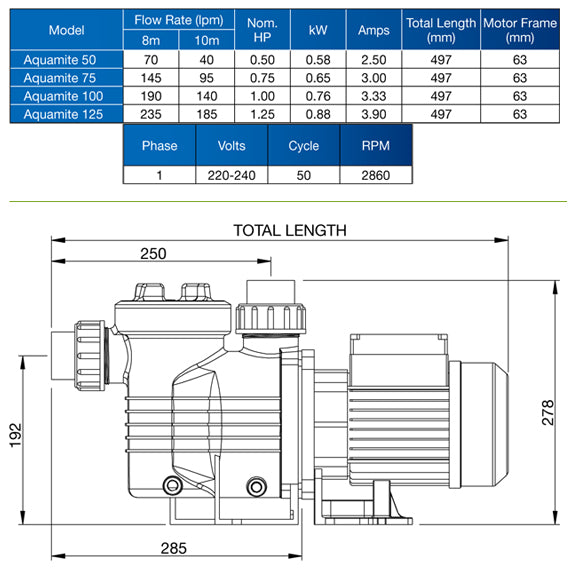 | Model | Flow Rate (lpm) 8m | Flow Rate (lpm) 10m | Nom. HP | kW | Amps | Total Length (mm) | Motor Frame (mm) |
|---|---|---|---|---|---|---|---|
| Aquamite 50 | 70 | 40 | 0.50 | 0.58 | 2.50 | 497 | 63 |
| Aquamite 75 | 145 | 95 | 0.75 | 0.65 | 3.00 | 497 | 63 |
| Aquamite 100 | 190 | 140 | 1.00 | 0.76 | 3.33 | 497 | 63 |
| Aquamite 125 | 235 | 185 | 1.25 | 0.88 | 3.90 | 497 | 63 |

| Phase | Volts | Cycle | RPM |
|---|---|---|---|
| 1 | 220-240 | 50 | 2860 |

TOTAL LENGTH

250

192

278

285